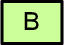 B